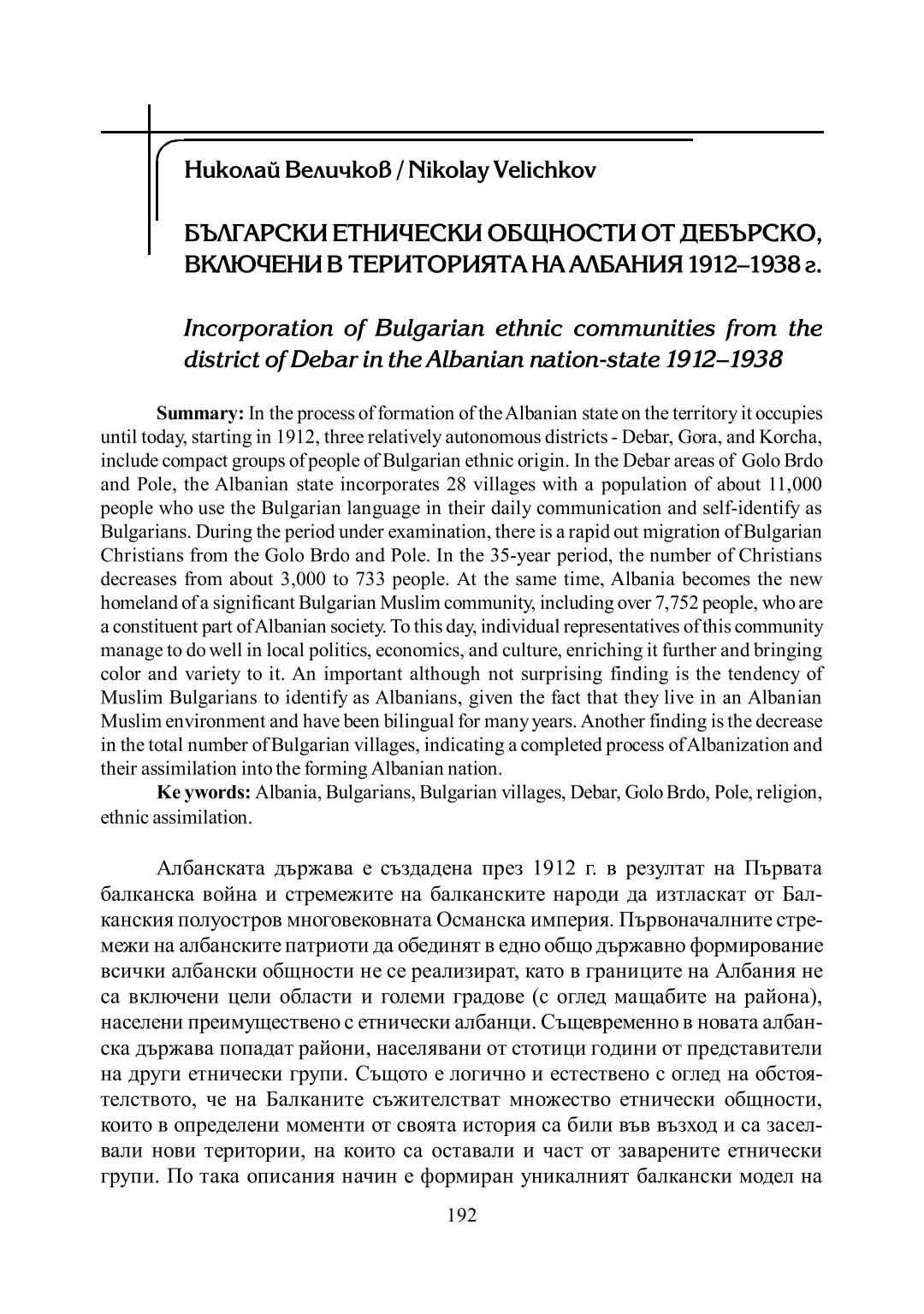 Николай Величков / Nikolay Velichkov

БЪЛГАРСКИ ЕТНИЧЕСКИ ОБЩНОСТИ ОТ ДЕБЪРСКО, ВКЛЮЧЕНИ В ТЕРИТОРИЯТА НА АЛБАНИЯ 1912–1938 г.

Incorporation of Bulgarian ethnic communities from the district of Debar in the Albanian nation-state 1912–1938

Summary: In the process of formation of the Albanian state on the territory it occupies until today, starting in 1912, three relatively autonomous districts - Debar, Gora, and Korcha, include compact groups of people of Bulgarian ethnic origin. In the Debar areas of Golo Brdo and Pole, the Albanian state incorporates 28 villages with a population of about 11,000 people who use the Bulgarian language in their daily communication and self-identify as Bulgarians. During the period under examination, there is a rapid out migration of Bulgarian Christians from the Golo Brdo and Pole. In the 35-year period, the number of Christians decreases from about 3,000 to 733 people. At the same time, Albania becomes the new homeland of a significant Bulgarian Muslim community, including over 7,752 people, who are a constituent part of Albanian society. To this day, individual representatives of this community manage to do well in local politics, economics, and culture, enriching it further and bringing color and variety to it. An important although not surprising finding is the tendency of Muslim Bulgarians to identify as Albanians, given the fact that they live in an Albanian Muslim environment and have been bilingual for many years. Another finding is the decrease in the total number of Bulgarian villages, indicating a completed process of Albanization and their assimilation into the forming Albanian nation.

Ke ywords: Albania, Bulgarians, Bulgarian villages, Debar, Golo Brdo, Pole, religion, ethnic assimilation.

Албанската държава е създадена през 1912 г. в резултат на Първата балканска война и стремежите на балканските народи да изтласкат от Балканския полуостров многовековната Османска империя. Първоначалните стремежи на албанските патриоти да обединят в едно общо държавно формирование всички албански общности не се реализират, като в границите на Албания не са включени цели области и големи градове (с оглед мащабите на района), населени преимуществено с етнически албанци. Същевременно в новата албанска държава попадат райони, населявани от стотици години от представители на други етнически групи. Същото е логично и естествено с оглед на обстоятелството, че на Балканите съжителстват множество етнически общности, които в определени моменти от своята история са били във възход и са заселвали нови територии, на които са оставали и част от заварените етнически групи. По така описания начин е формиран уникалният балкански модел на

192